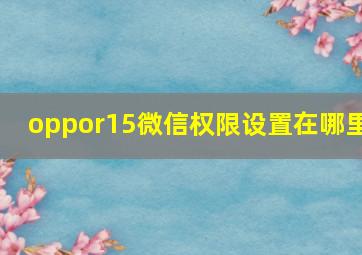 oppor15微信权限设置在哪里